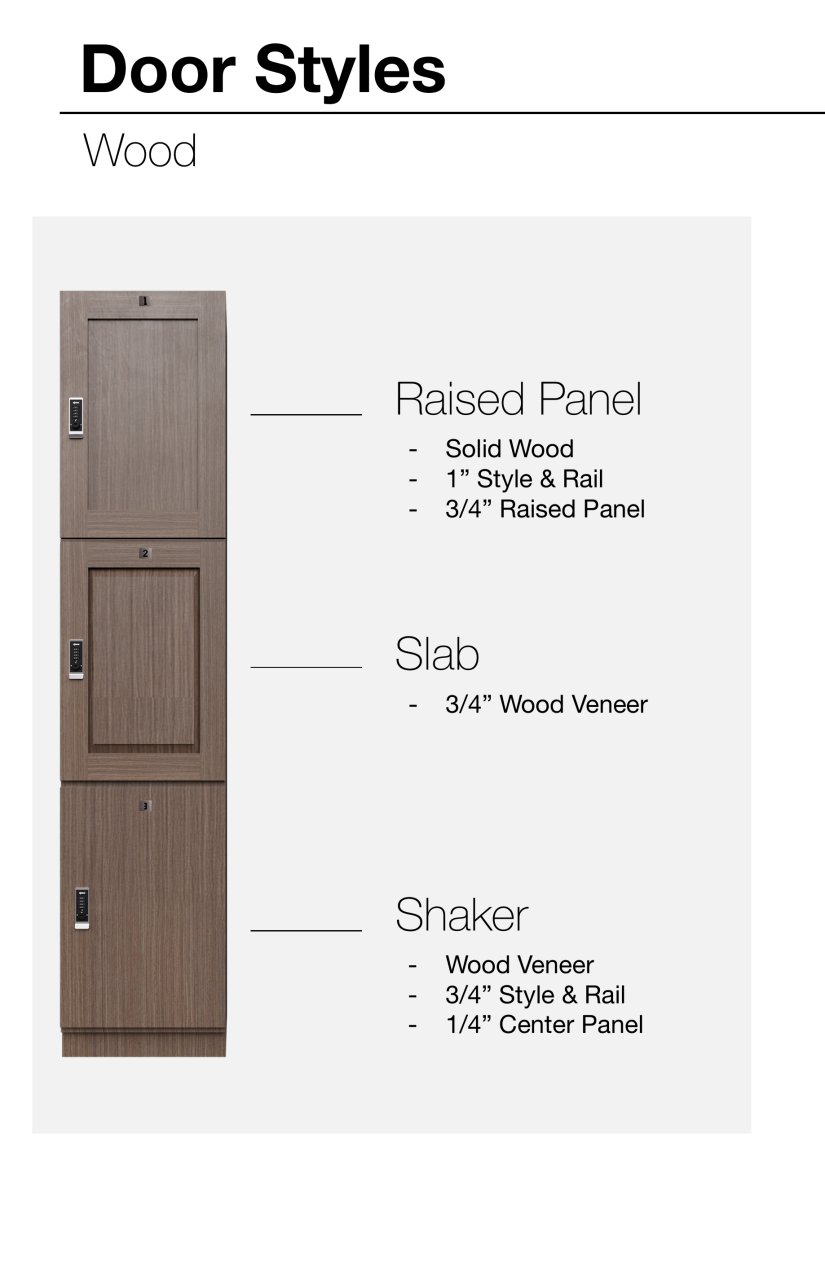 Door Styles

Wood

1

2

3

Raised Panel

- Solid Wood
- 1” Style & Rail
- 3/4” Raised Panel

Slab

- 3/4” Wood Veneer

Shaker

- Wood Veneer
- 3/4” Style & Rail
- 1/4” Center Panel